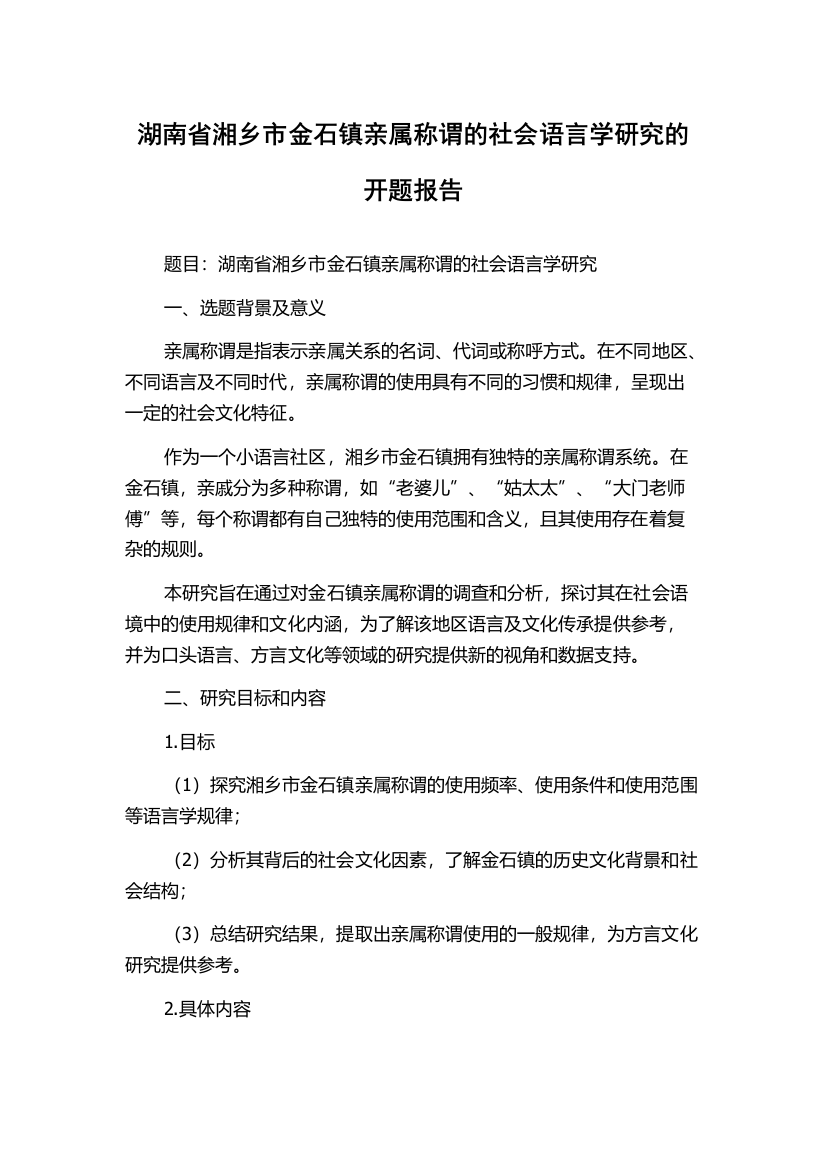 湖南省湘乡市金石镇亲属称谓的社会语言学研究的开题报告

题目：湖南省湘乡市金石镇亲属称谓的社会语言学研究

一、选题背景及意义

亲属称谓是指表示亲属关系的名词、代词或称呼方式。在不同地区、不同语言及不同时代，亲属称谓的使用具有不同的习惯和规律，呈现出一定的社会文化特征。

作为一个小语言社区，湘乡市金石镇拥有独特的亲属称谓系统。在金石镇，亲戚分为多种称谓，如“老婆儿”、“姑太太”、“大门老师傅”等，每个称谓都有自己独特的使用范围和含义，且其使用存在着复杂的规则。

本研究旨在通过对金石镇亲属称谓的调查和分析，探讨其在社会语境中的使用规律和文化内涵，为了解该地区语言及文化传承提供参考，并为口头语言、方言文化等领域的研究提供新的视角和数据支持。

二、研究目标和内容

1.目标

（1）探究湘乡市金石镇亲属称谓的使用频率、使用条件和使用范围等语言学规律；

（2）分析其背后的社会文化因素，了解金石镇的历史文化背景和社会结构；

（3）总结研究结果，提取出亲属称谓使用的一般规律，为方言文化研究提供参考。

2.具体内容